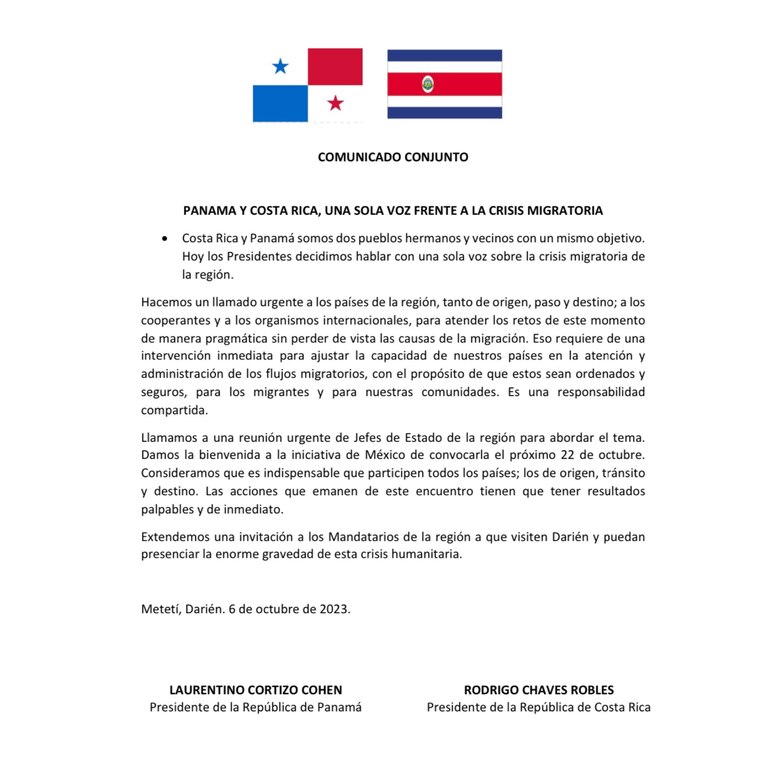 COMUNICADO CONJUNTO

PANAMA Y COSTA RICA, UNA SOLA VOZ FRENTE A LA CRISIS MIGRATORIA

• Costa Rica y Panamá somos dos pueblos hermanos y vecinos con un mismo objetivo. Hoy los Presidentes decidimos hablar con una sola voz sobre la crisis migratoria de la región.

Hacemos un llamado urgente a los países de la región, tanto de origen, paso y destino; a los cooperantes y a los organismos internacionales, para atender los retos de este momento de manera pragmática sin perder de vista las causas de la migración. Eso requiere de una intervención inmediata para ajustar la capacidad de nuestros países en la atención y administración de los flujos migratorios, con el propósito de que estos sean ordenados y seguros, para los migrantes y para nuestras comunidades. Es una responsabilidad compartida.

Llamamos a una reunión urgente de Jefes de Estado de la región para abordar el tema. Damos la bienvenida a la iniciativa de México de convocarla el próximo 22 de octubre. Consideramos que es indispensable que participen todos los países; los de origen, tránsito y destino. Las acciones que emanen de este encuentro tienen que tener resultados palpables y de inmediato.

Extendemos una invitación a los Mandatarios de la región a que visiten Darién y puedan presenciar la enorme gravedad de esta crisis humanitaria.

Metetí, Darién. 6 de octubre de 2023.

LAURENTINO CORTIZO COHEN
Presidente de la República de Panamá

RODRIGO CHAVES ROBLES
Presidente de la República de Costa Rica